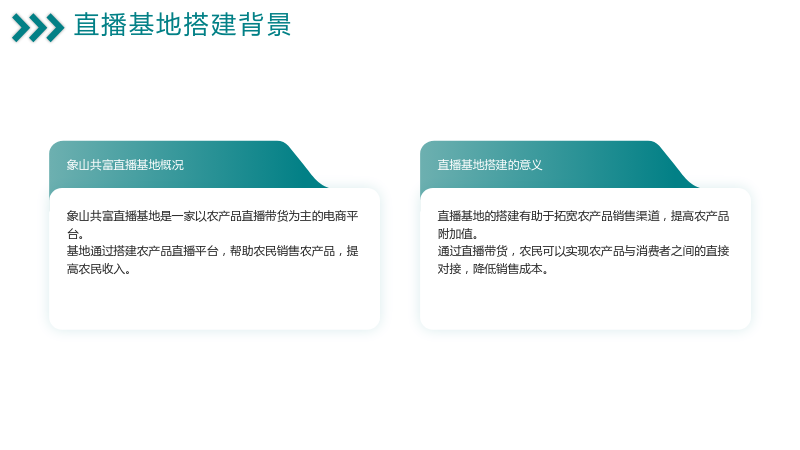 直播基地搭建背景

象山共富直播基地概况

象山共富直播基地是一家以农产品直播带货为主的电商平台。
基地通过搭建农产品直播平台，帮助农民销售农产品，提高农民收入。

直播基地搭建的意义

直播基地的搭建有助于拓宽农产品销售渠道，提高农产品附加值。
通过直播带货，农民可以实现农产品与消费者之间的直接对接，降低销售成本。